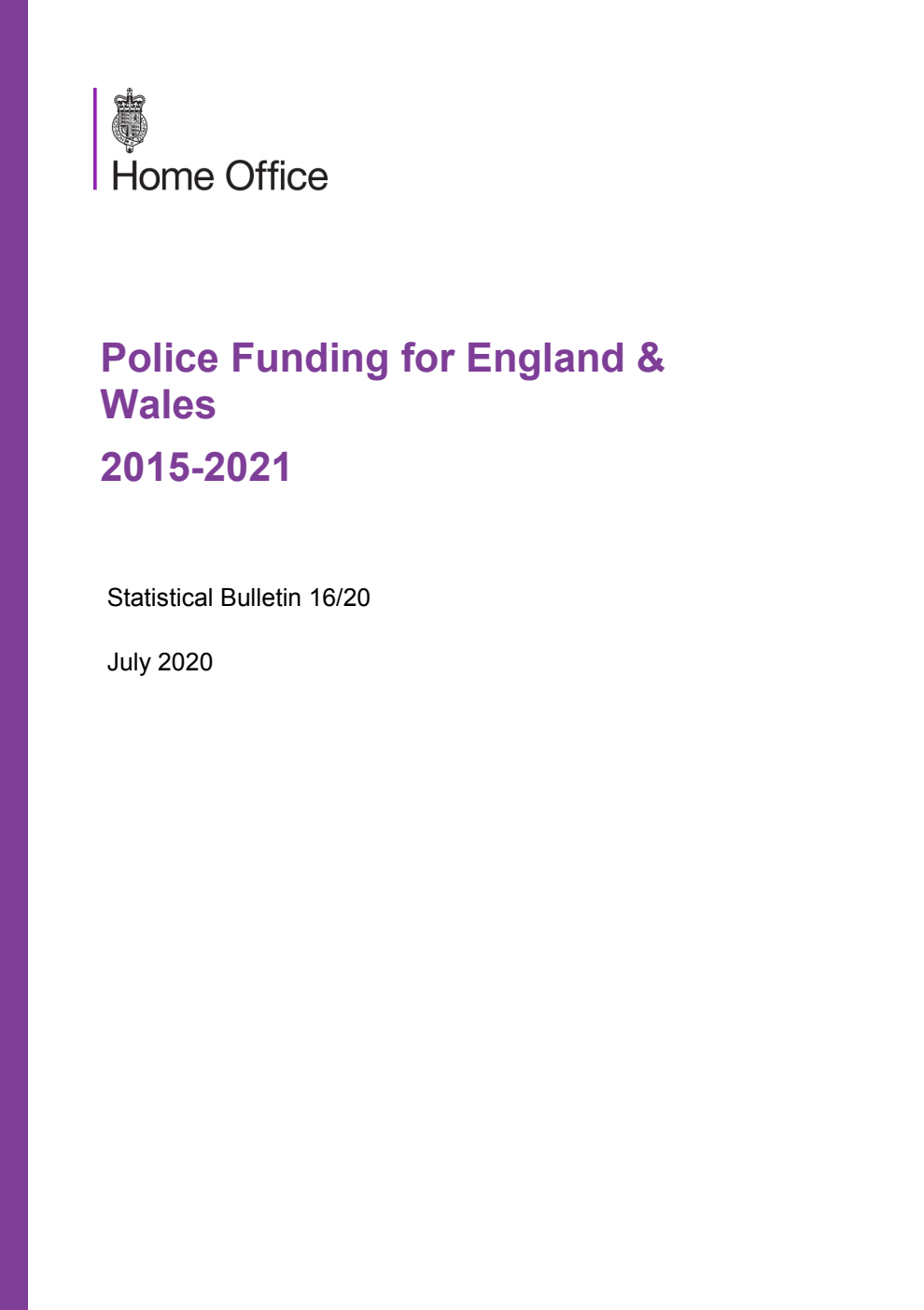 Home Office

Police Funding for England & Wales

2015-2021

Statistical Bulletin 16/20

July 2020